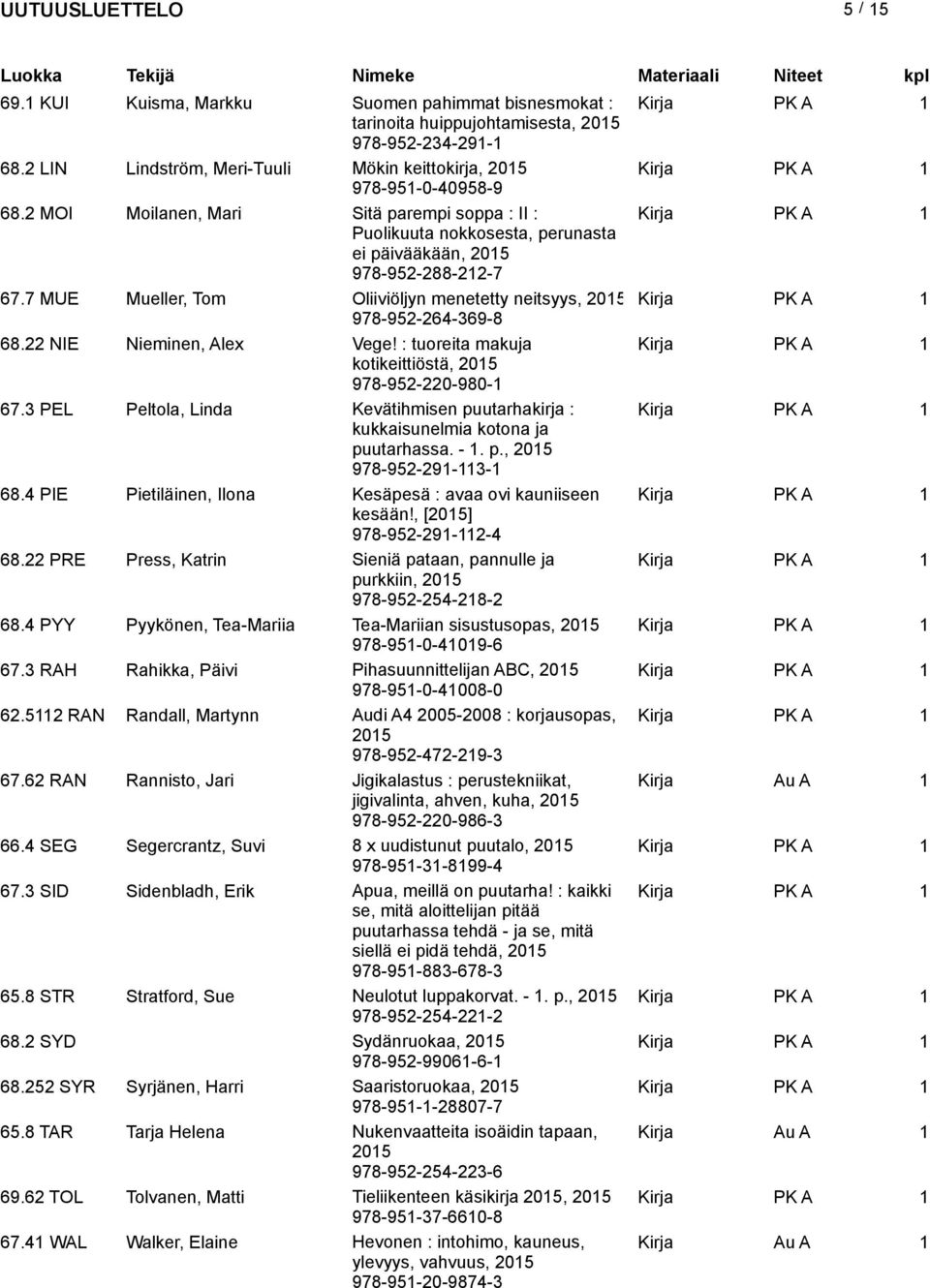 UUTUUSLUETTELO 5 / 15

| Luokka | Tekijä | Nimeke | Materiaali | Niteet | kpl |
|---|---|---|---|---|---|
| 69.1 KUI | Kuisma, Markku | Suomen pahimmat bisnesmokat : tarinoita huippujohtamisesta, 2015 978-952-234-291-1 | Kirja | PK A | 1 |
| 68.2 LIN | Lindström, Meri-Tuuli | Mökin keittokirja, 2015 978-951-0-40958-9 | Kirja | PK A | 1 |
| 68.2 MOI | Moilanen, Mari | Sitä parempi soppa : II : Puolikuuta nokkosesta, perunasta ei päivääkään, 2015 978-952-288-212-7 | Kirja | PK A | 1 |
| 67.7 MUE | Mueller, Tom | Oliiviöljyn menetetty neitsyys, 2015 978-952-264-369-8 | Kirja | PK A | 1 |
| 68.22 NIE | Nieminen, Alex | Vege! : tuoreita makuja kotikeittiöstä, 2015 978-952-220-980-1 | Kirja | PK A | 1 |
| 67.3 PEL | Peltola, Linda | Kevätihmisen puutarhakirja : kukkaisunelmia kotona ja puutarhassa. - 1. p., 2015 978-952-291-113-1 | Kirja | PK A | 1 |
| 68.4 PIE | Pietiläinen, Ilona | Kesäpesä : avaa ovi kauniiseen kesään!, [2015] 978-952-291-112-4 | Kirja | PK A | 1 |
| 68.22 PRE | Press, Katrin | Sieniä pataan, pannulle ja purkkiin, 2015 978-952-254-218-2 | Kirja | PK A | 1 |
| 68.4 PYY | Pyykönen, Tea-Mariia | Tea-Mariian sisustusopas, 2015 978-951-0-41019-6 | Kirja | PK A | 1 |
| 67.3 RAH | Rahikka, Päivi | Pihasuunnittelijan ABC, 2015 978-951-0-41008-0 | Kirja | PK A | 1 |
| 62.5112 RAN | Randall, Martynn | Audi A4 2005-2008 : korjausopas, 2015 978-952-472-219-3 | Kirja | PK A | 1 |
| 67.62 RAN | Rannisto, Jari | Jigikalastus : perustekniikat, jigivalinta, ahven, kuha, 2015 978-952-220-986-3 | Kirja | Au A | 1 |
| 66.4 SEG | Segercrantz, Suvi | 8 x uudistunut puutalo, 2015 978-951-31-8199-4 | Kirja | PK A | 1 |
| 67.3 SID | Sidenbladh, Erik | Apua, meillä on puutarha! : kaikki se, mitä aloittelijan pitää puutarhassa tehdä - ja se, mitä siellä ei pidä tehdä, 2015 978-951-883-678-3 | Kirja | PK A | 1 |
| 65.8 STR | Stratford, Sue | Neulotut luppakorvat. - 1. p., 2015 978-952-254-221-2 | Kirja | PK A | 1 |
| 68.2 SYD | | Sydänruokaa, 2015 978-952-99061-6-1 | Kirja | PK A | 1 |
| 68.252 SYR | Syrjänen, Harri | Saaristoruokaa, 2015 978-951-1-28807-7 | Kirja | PK A | 1 |
| 65.8 TAR | Tarja Helena | Nukenvaatteita isoäidin tapaan, 2015 978-952-254-223-6 | Kirja | Au A | 1 |
| 69.62 TOL | Tolvanen, Matti | Tieliikenteen käsikirja 2015, 2015 978-951-37-6610-8 | Kirja | PK A | 1 |
| 67.41 WAL | Walker, Elaine | Hevonen : intohimo, kauneus, ylevyys, vahvuus, 2015 978-951-20-9874-3 | Kirja | Au A | 1 |